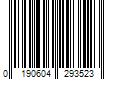 0 190604 293523